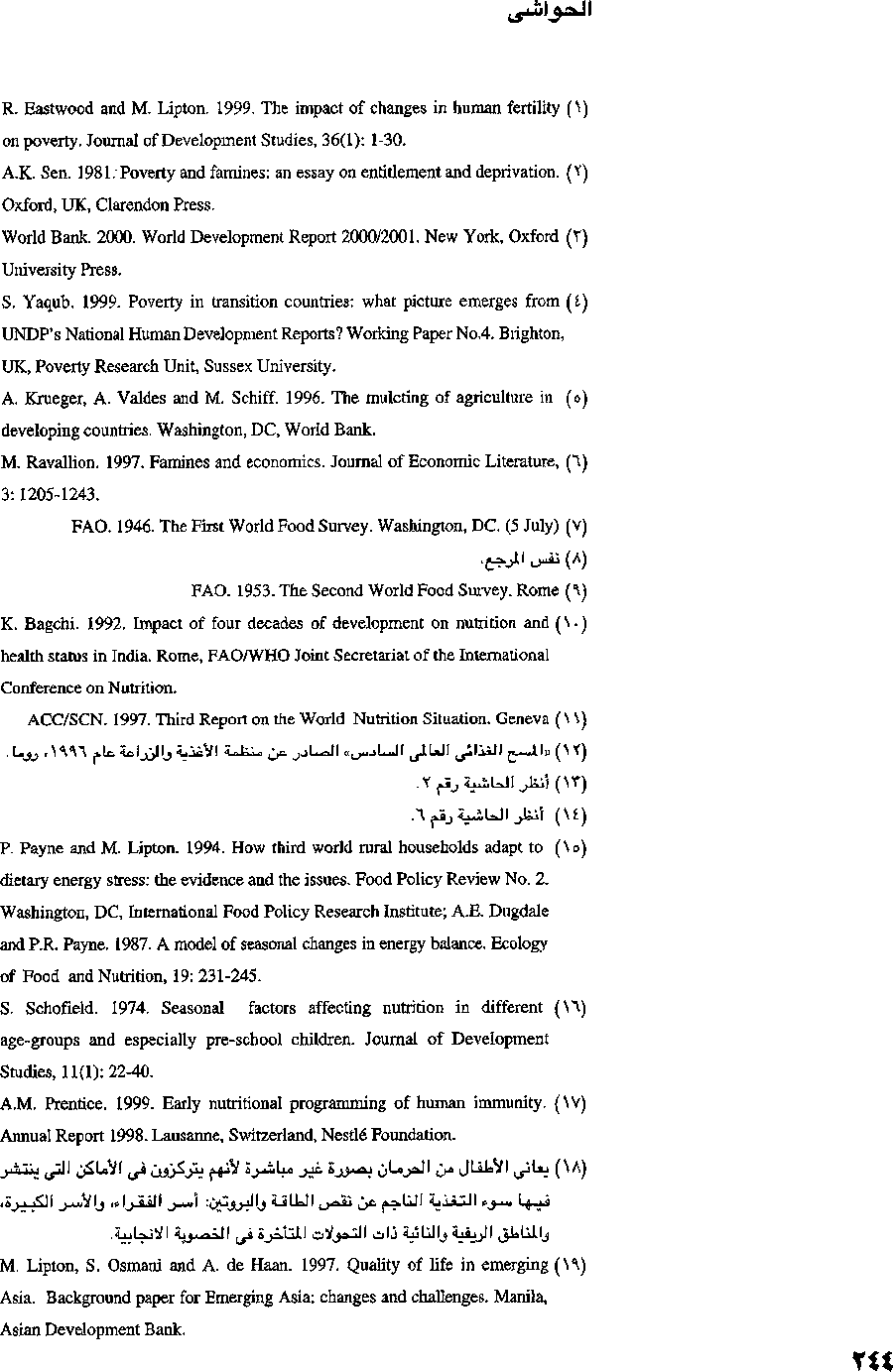 الحواشى

(١) R. Eastwood and M. Lipton. 1999. The impact of changes in human fertility on poverty. Journal of Development Studies, 36(1): 1-30.

(٢) A.K. Sen. 1981. Poverty and famines: an essay on entitlement and deprivation. Oxford, UK, Clarendon Press.

(٣) World Bank. 2000. World Development Report 2000/2001. New York, Oxford University Press.

(٤) S. Yaqub. 1999. Poverty in transition countries: what picture emerges from UNDP's National Human Development Reports? Working Paper No.4. Brighton, UK, Poverty Research Unit, Sussex University.

(٥) A. Krueger, A. Valdes and M. Schiff. 1996. The mulcting of agriculture in developing countries. Washington, DC, World Bank.

(٦) M. Ravallion. 1997. Famines and economics. Journal of Economic Literature, 3: 1205-1243.

(٧) FAO. 1946. The First World Food Survey. Washington, DC. (5 July)

(٨) نفس المرجع.

(٩) FAO. 1953. The Second World Food Survey. Rome

(١٠) K. Bagchi. 1992. Impact of four decades of development on nutrition and health status in India. Rome, FAO/WHO Joint Secretariat of the International Conference on Nutrition.

(١١) ACC/SCN. 1997. Third Report on the World Nutrition Situation. Geneva

(١٢) «المسح الغذائى العالمى السادس» الصادر عن منظمة الأغذية والزراعة عام ١٩٩٦، روما.

(١٣) أنظر الحاشية رقم ٢.

(١٤) أنظر الحاشية رقم ٦.

(١٥) P. Payne and M. Lipton. 1994. How third world rural households adapt to dietary energy stress: the evidence and the issues. Food Policy Review No. 2. Washington, DC, International Food Policy Research Institute; A.E. Dugdale and P.R. Payne. 1987. A model of seasonal changes in energy balance. Ecology of Food and Nutrition, 19: 231-245.

(١٦) S. Schofield. 1974. Seasonal factors affecting nutrition in different age-groups and especially pre-school children. Journal of Development Studies, 11(1): 22-40.

(١٧) A.M. Prentice. 1999. Early nutritional programming of human immunity. Annual Report 1998. Lausanne, Switzerland, Nestlé Foundation.

(١٨) يعانى الأطفال من الحرمان بصورة غير مباشرة لأنهم يتركزون فى الأماكن التى ينتشر فيها سوء التغذية الناجم عن نقص الطاقة والبروتين: أسر الفقراء، والأسر الكبيرة، والمناطق الريفية والنائية ذات التحولات المتأخرة فى الخصوبة الانجابية.

(١٩) M. Lipton, S. Osmani and A. de Haan. 1997. Quality of life in emerging Asia. Background paper for Emerging Asia: changes and challenges. Manila, Asian Development Bank.

٢٤٤